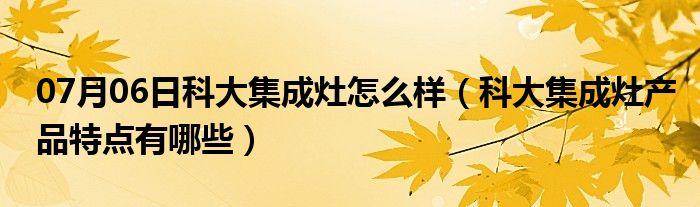 07月06日科大集成灶怎么样（科大集成灶产品特点有哪些）